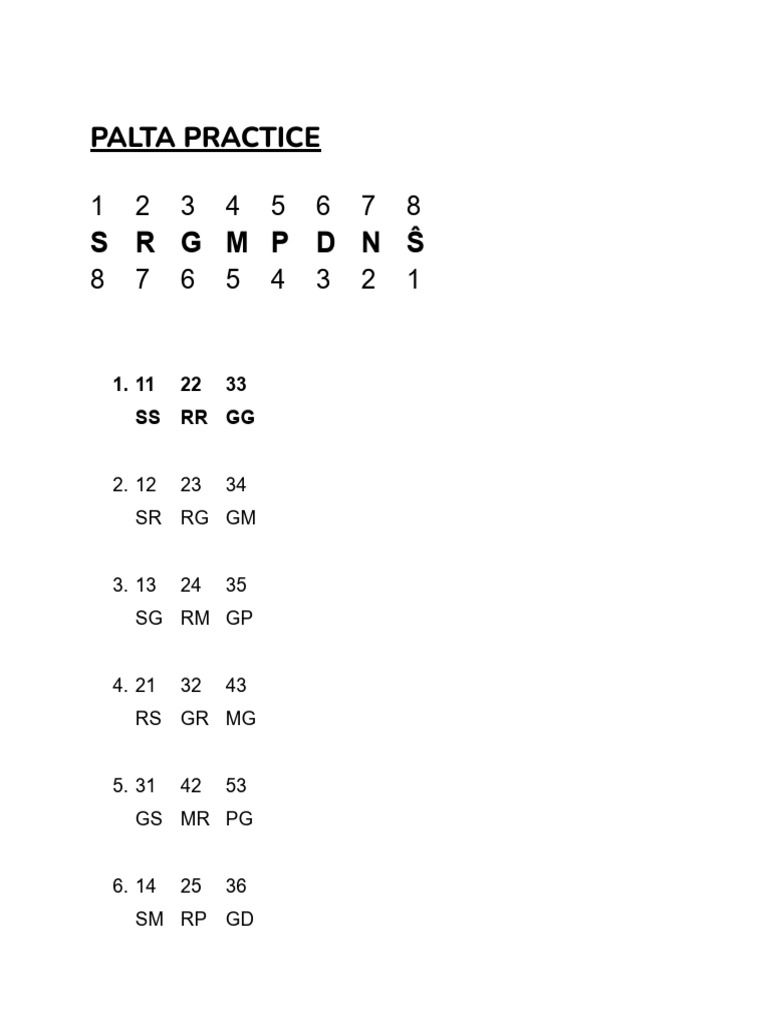 PALTA PRACTICE

1 2 3 4 5 6 7 8
S R G M P D N Ŝ
8 7 6 5 4 3 2 1

1. 11 22 33
SS RR GG

2. 12 23 34
SR RG GM

3. 13 24 35
SG RM GP

4. 21 32 43
RS GR MG

5. 31 42 53
GS MR PG

6. 14 25 36
SM RP GD